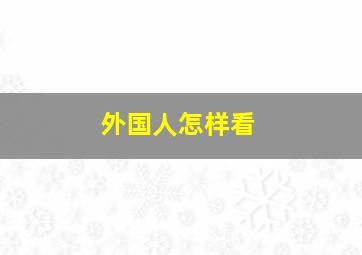 外国人怎样看